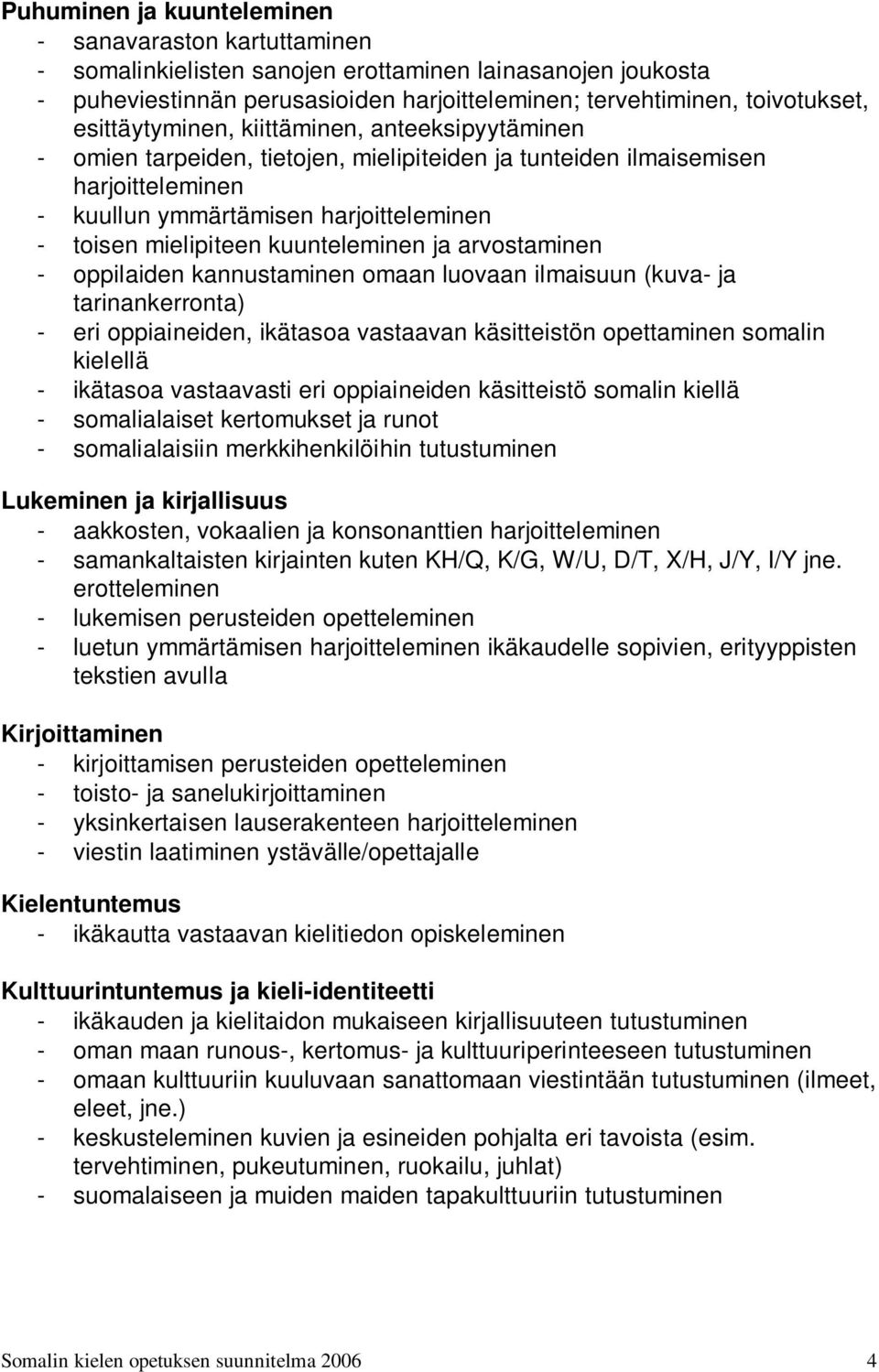 Puhuminen ja kuunteleminen
- sanavaraston kartuttaminen
- somalinkielisten sanojen erottaminen lainasanojen joukosta
- puheviestinnän perusasioiden harjoitteleminen; tervehtiminen, toivotukset, esittäytyminen, kiittäminen, anteeksipyytäminen
- omien tarpeiden, tietojen, mielipiteiden ja tunteiden ilmaisemisen harjoitteleminen
- kuullun ymmärtämisen harjoitteleminen
- toisen mielipiteen kuunteleminen ja arvostaminen
- oppilaiden kannustaminen omaan luovaan ilmaisuun (kuva- ja tarinankerronta)
- eri oppiaineiden, ikätasoa vastaavan käsitteistön opettaminen somalin kielellä
- ikätasoa vastaavasti eri oppiaineiden käsitteistö somalin kiellä
- somalialaiset kertomukset ja runot
- somalialaisiin merkkihenkilöihin tutustuminen

Lukeminen ja kirjallisuus
- aakkosten, vokaalien ja konsonanttien harjoitteleminen
- samankaltaisten kirjainten kuten KH/Q, K/G, W/U, D/T, X/H, J/Y, I/Y jne. erotteleminen
- lukemisen perusteiden opetteleminen
- luetun ymmärtämisen harjoitteleminen ikäkaudelle sopivien, erityyppisten tekstien avulla

Kirjoittaminen
- kirjoittamisen perusteiden opetteleminen
- toisto- ja sanelukirjoittaminen
- yksinkertaisen lauserakenteen harjoitteleminen
- viestin laatiminen ystävälle/opettajalle

Kielentuntemus
- ikäkautta vastaavan kielitiedon opiskeleminen

Kulttuurintuntemus ja kieli-identiteetti
- ikäkauden ja kielitaidon mukaiseen kirjallisuuteen tutustuminen
- oman maan runous-, kertomus- ja kulttuuriperinteeseen tutustuminen
- omaan kulttuuriin kuuluvaan sanattomaan viestintään tutustuminen (ilmeet, eleet, jne.)
- keskusteleminen kuvien ja esineiden pohjalta eri tavoista (esim. tervehtiminen, pukeutuminen, ruokailu, juhlat)
- suomalaiseen ja muiden maiden tapakulttuuriin tutustuminen

Somalin kielen opetuksen suunnitelma 2006 4